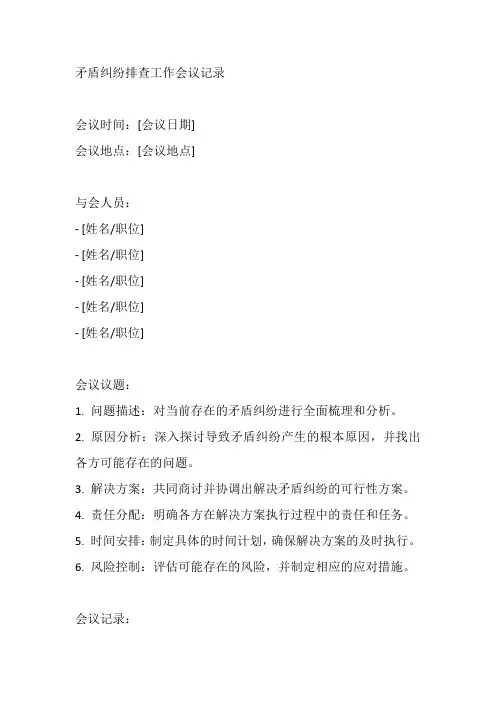 矛盾纠纷排查工作会议记录

会议时间：[会议日期]
会议地点：[会议地点]

与会人员：
- [姓名/职位]
- [姓名/职位]
- [姓名/职位]
- [姓名/职位]
- [姓名/职位]

会议议题：
1. 问题描述：对当前存在的矛盾纠纷进行全面梳理和分析。
2. 原因分析：深入探讨导致矛盾纠纷产生的根本原因，并找出各方可能存在的问题。
3. 解决方案：共同商讨并协调出解决矛盾纠纷的可行性方案。
4. 责任分配：明确各方在解决方案执行过程中的责任和任务。
5. 时间安排：制定具体的时间计划，确保解决方案的及时执行。
6. 风险控制：评估可能存在的风险，并制定相应的应对措施。

会议记录：